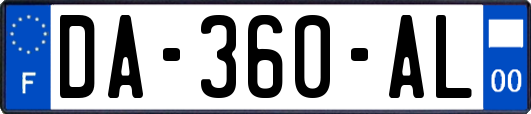 F
DA-360-AL
00